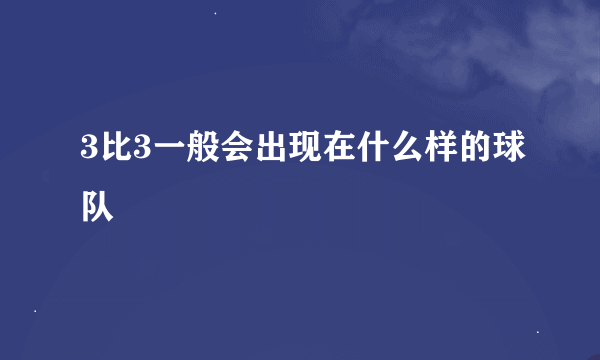 3比3一般会出现在什么样的球队